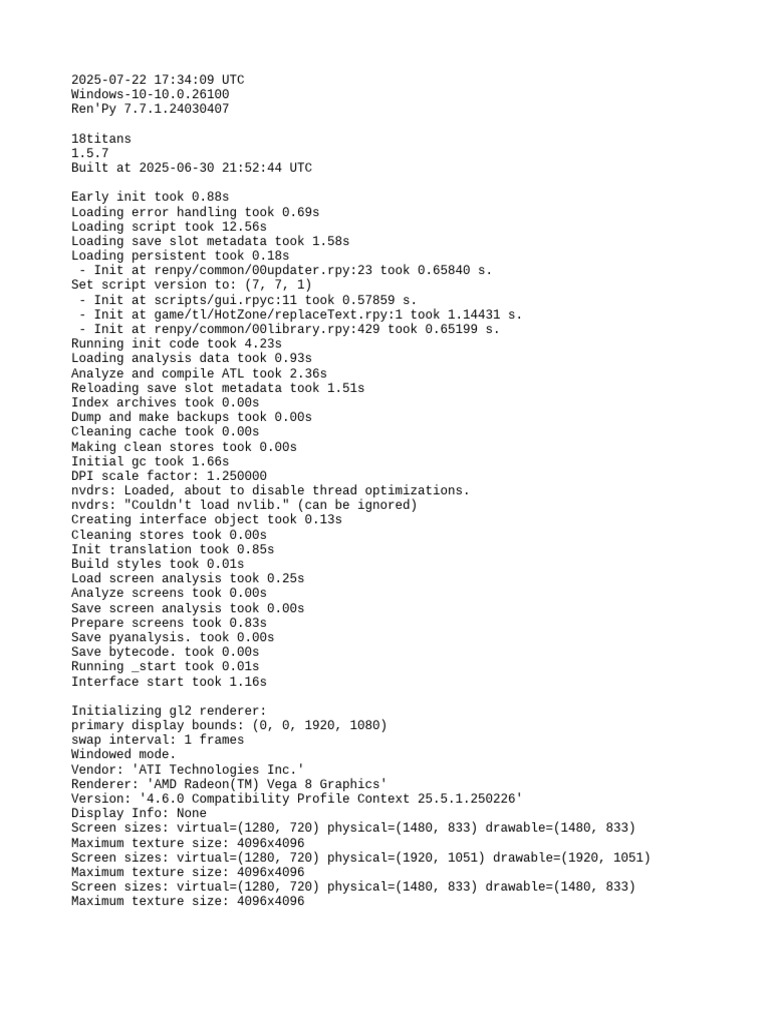 2025-07-22 17:34:09 UTC
Windows-10-10.0.26100
Ren'Py 7.7.1.24030407

18titans
1.5.7
Built at 2025-06-30 21:52:44 UTC

Early init took 0.88s
Loading error handling took 0.69s
Loading script took 12.56s
Loading save slot metadata took 1.58s
Loading persistent took 0.18s
 - Init at renpy/common/00updater.rpy:23 took 0.65840 s.
Set script version to: (7, 7, 1)
 - Init at scripts/gui.rpyc:11 took 0.57859 s.
 - Init at game/tl/HotZone/replaceText.rpy:1 took 1.14431 s.
 - Init at renpy/common/00library.rpy:429 took 0.65199 s.
Running init code took 4.23s
Loading analysis data took 0.93s
Analyze and compile ATL took 2.36s
Reloading save slot metadata took 1.51s
Index archives took 0.00s
Dump and make backups took 0.00s
Cleaning cache took 0.00s
Making clean stores took 0.00s
Initial gc took 1.66s
DPI scale factor: 1.250000
nvdrs: Loaded, about to disable thread optimizations.
nvdrs: "Couldn't load nvlib." (can be ignored)
Creating interface object took 0.13s
Cleaning stores took 0.00s
Init translation took 0.85s
Build styles took 0.01s
Load screen analysis took 0.25s
Analyze screens took 0.00s
Save screen analysis took 0.00s
Prepare screens took 0.83s
Save pyanalysis. took 0.00s
Save bytecode. took 0.00s
Running _start took 0.01s
Interface start took 1.16s

Initializing gl2 renderer:
primary display bounds: (0, 0, 1920, 1080)
swap interval: 1 frames
Windowed mode.
Vendor: 'ATI Technologies Inc.'
Renderer: 'AMD Radeon(TM) Vega 8 Graphics'
Version: '4.6.0 Compatibility Profile Context 25.5.1.250226'
Display Info: None
Screen sizes: virtual=(1280, 720) physical=(1480, 833) drawable=(1480, 833)
Maximum texture size: 4096x4096
Screen sizes: virtual=(1280, 720) physical=(1920, 1051) drawable=(1920, 1051)
Maximum texture size: 4096x4096
Screen sizes: virtual=(1280, 720) physical=(1480, 833) drawable=(1480, 833)
Maximum texture size: 4096x4096